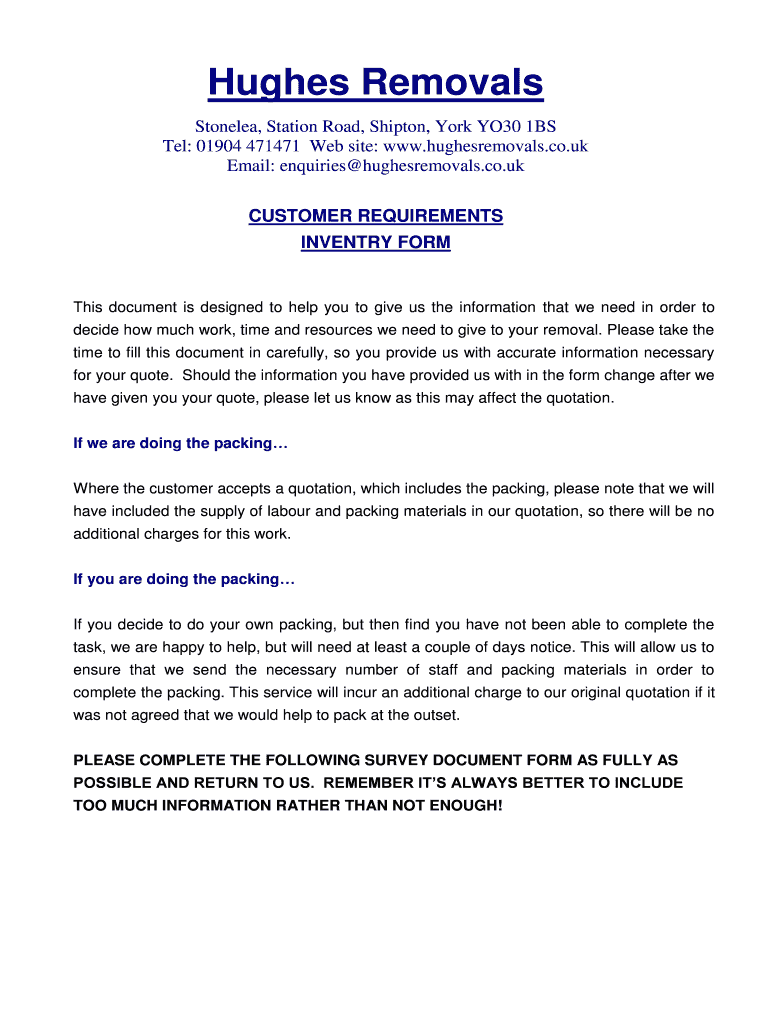 Hughes Removals

Stonelea, Station Road, Shipton, York YO30 1BS
Tel: 01904 471471 Web site: www.hughesremovals.co.uk
Email: enquiries@hughesremovals.co.uk

CUSTOMER REQUIREMENTS
INVENTRY FORM

This document is designed to help you to give us the information that we need in order to decide how much work, time and resources we need to give to your removal. Please take the time to fill this document in carefully, so you provide us with accurate information necessary for your quote. Should the information you have provided us with in the form change after we have given you your quote, please let us know as this may affect the quotation.

If we are doing the packing…

Where the customer accepts a quotation, which includes the packing, please note that we will have included the supply of labour and packing materials in our quotation, so there will be no additional charges for this work.

If you are doing the packing…

If you decide to do your own packing, but then find you have not been able to complete the task, we are happy to help, but will need at least a couple of days notice. This will allow us to ensure that we send the necessary number of staff and packing materials in order to complete the packing. This service will incur an additional charge to our original quotation if it was not agreed that we would help to pack at the outset.

PLEASE COMPLETE THE FOLLOWING SURVEY DOCUMENT FORM AS FULLY AS POSSIBLE AND RETURN TO US. REMEMBER IT'S ALWAYS BETTER TO INCLUDE TOO MUCH INFORMATION RATHER THAN NOT ENOUGH!